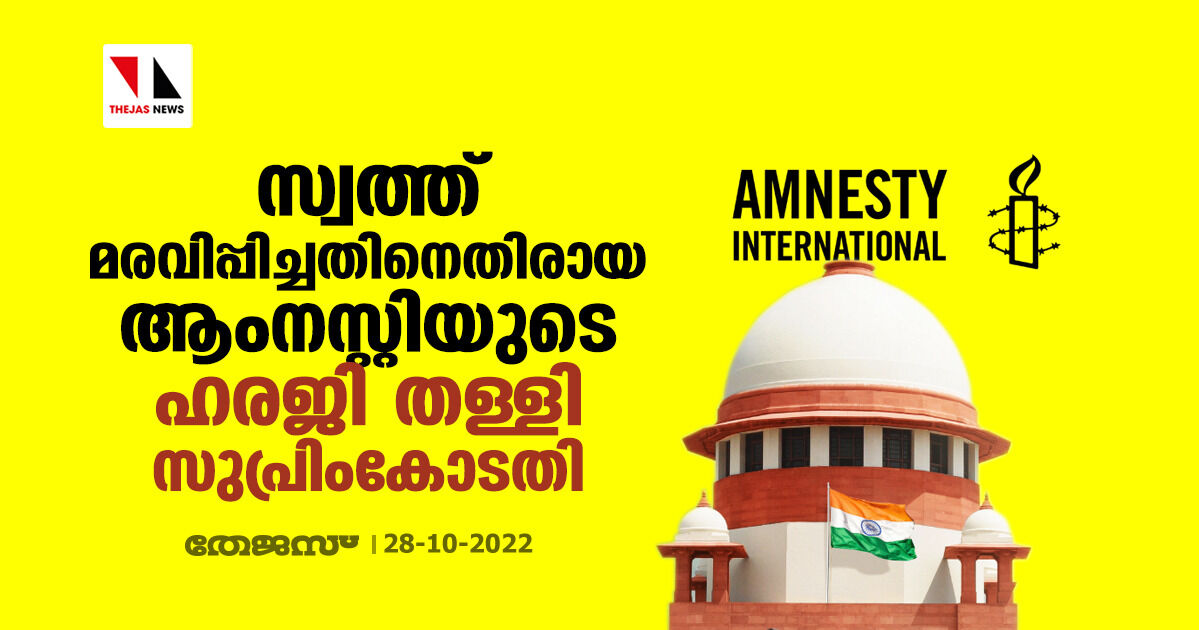 THEJAS NEWS

സ്വത്ത് മരവിപ്പിച്ചതിനെതിരായ ആംനസ്റ്റിയുടെ ഹരജി തള്ളി സുപ്രിംകോടതി

തേജസ് | 28-10-2022

AMNESTY INTERNATIONAL